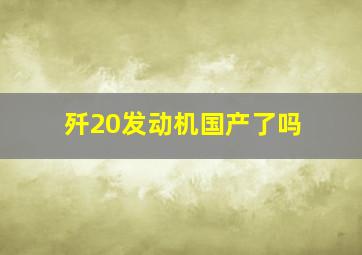 歼20发动机国产了吗